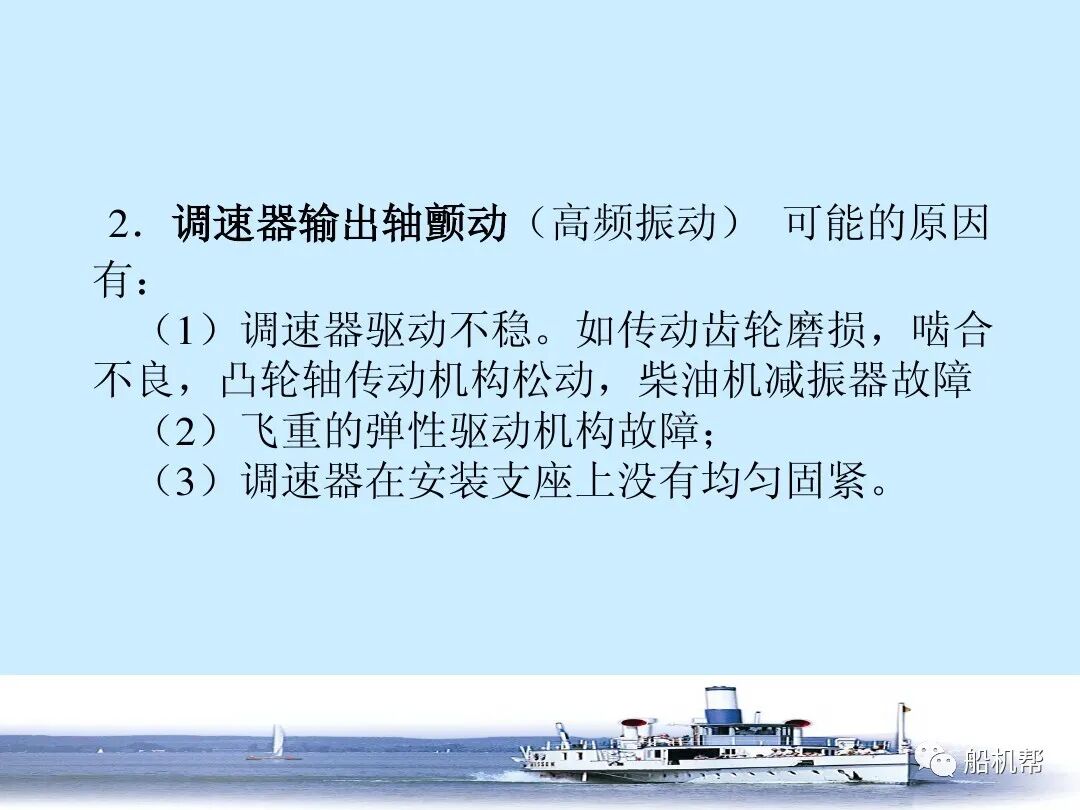 2．调速器输出轴颤动（高频振动） 可能的原因有：

（1）调速器驱动不稳。如传动齿轮磨损，啮合不良，凸轮轴传动机构松动，柴油机减振器故障

（2）飞重的弹性驱动机构故障；

（3）调速器在安装支座上没有均匀固紧。

船机帮